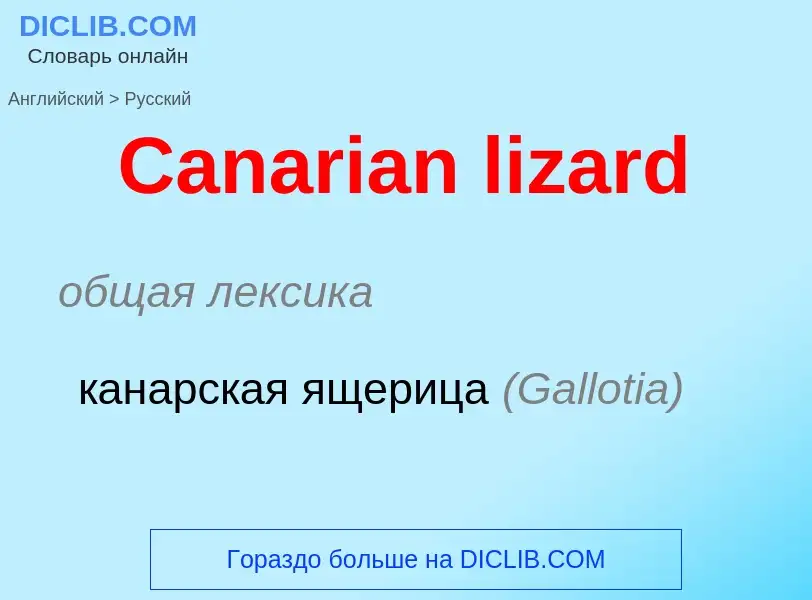 DICLIB.COM
Словарь онлайн

Английский > Русский

Canarian lizard

общая лексика

канарская ящерица (Gallotia)

Гораздо больше на DICLIB.COM